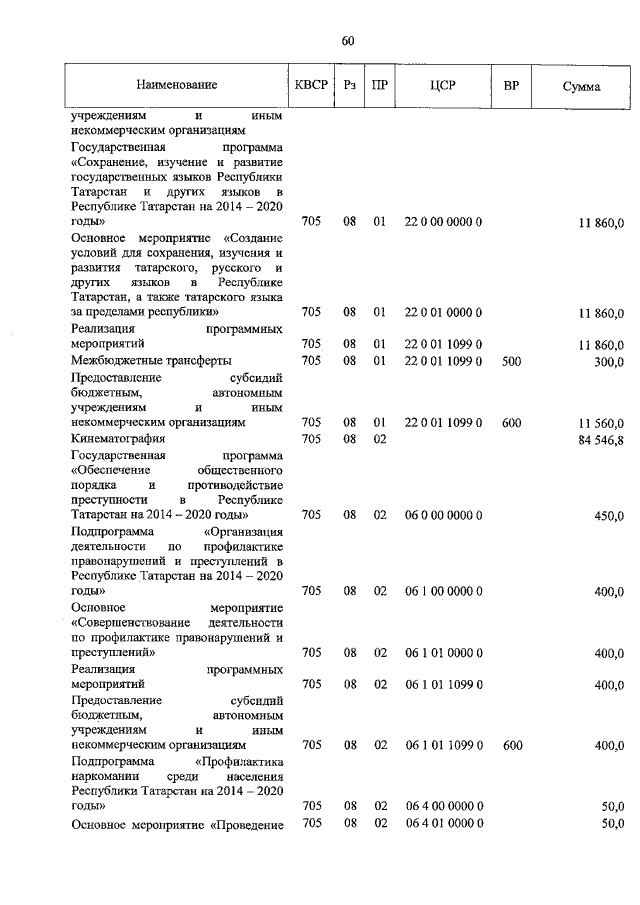 60

| Наименование | КВСР | Рз | ПР | ЦСР | ВР | Сумма |
|---|---|---|---|---|---|---|
| учреждениям и иным некоммерческим организациям | | | | | | |
| Государственная программа «Сохранение, изучение и развитие государственных языков Республики Татарстан и других языков в Республике Татарстан на 2014 – 2020 годы» | 705 | 08 | 01 | 22 0 00 0000 0 | | 11 860,0 |
| Основное мероприятие «Создание условий для сохранения, изучения и развития татарского, русского и других языков в Республике Татарстан, а также татарского языка за пределами республики» | 705 | 08 | 01 | 22 0 01 0000 0 | | 11 860,0 |
| Реализация программных мероприятий | 705 | 08 | 01 | 22 0 01 1099 0 | | 11 860,0 |
| Межбюджетные трансферты | 705 | 08 | 01 | 22 0 01 1099 0 | 500 | 300,0 |
| Предоставление субсидий бюджетным, автономным учреждениям и иным некоммерческим организациям | 705 | 08 | 01 | 22 0 01 1099 0 | 600 | 11 560,0 |
| Кинематография | 705 | 08 | 02 | | | 84 546,8 |
| Государственная программа «Обеспечение общественного порядка и противодействие преступности в Республике Татарстан на 2014 – 2020 годы» | 705 | 08 | 02 | 06 0 00 0000 0 | | 450,0 |
| Подпрограмма «Организация деятельности по профилактике правонарушений и преступлений в Республике Татарстан на 2014 – 2020 годы» | 705 | 08 | 02 | 06 1 00 0000 0 | | 400,0 |
| Основное мероприятие «Совершенствование деятельности по профилактике правонарушений и преступлений» | 705 | 08 | 02 | 06 1 01 0000 0 | | 400,0 |
| Реализация программных мероприятий | 705 | 08 | 02 | 06 1 01 1099 0 | | 400,0 |
| Предоставление субсидий бюджетным, автономным учреждениям и иным некоммерческим организациям | 705 | 08 | 02 | 06 1 01 1099 0 | 600 | 400,0 |
| Подпрограмма «Профилактика наркомании среди населения Республики Татарстан на 2014 – 2020 годы» | 705 | 08 | 02 | 06 4 00 0000 0 | | 50,0 |
| Основное мероприятие «Проведение | 705 | 08 | 02 | 06 4 01 0000 0 | | 50,0 |